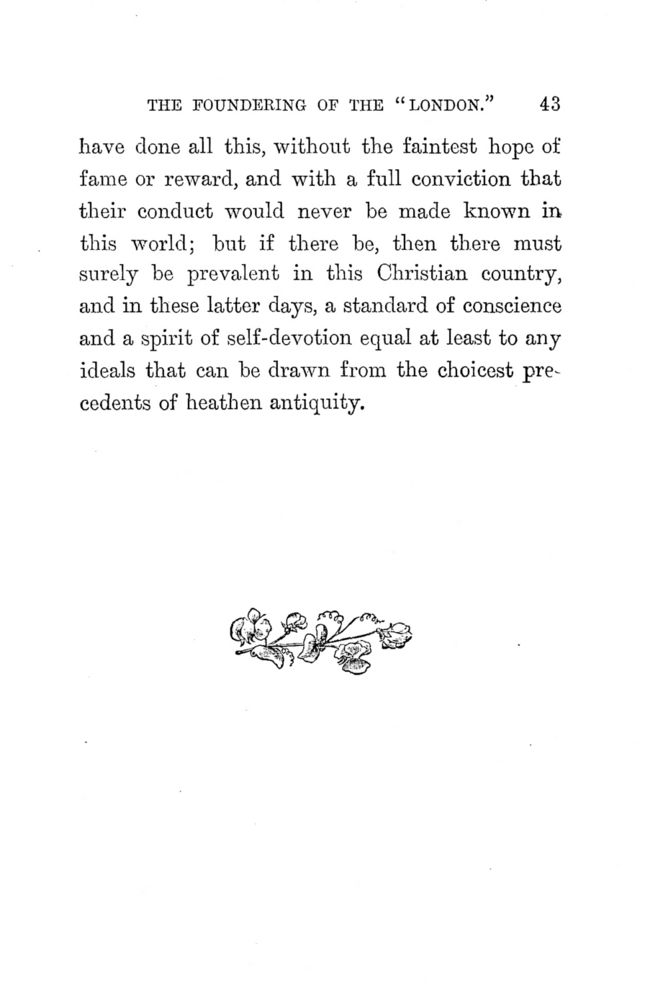 THE FOUNDERING OF THE "LONDON." 43

have done all this, without the faintest hope of fame or reward, and with a full conviction that their conduct would never be made known in this world; but if there be, then there must surely be prevalent in this Christian country, and in these latter days, a standard of conscience and a spirit of self-devotion equal at least to any ideals that can be drawn from the choicest precedents of heathen antiquity.